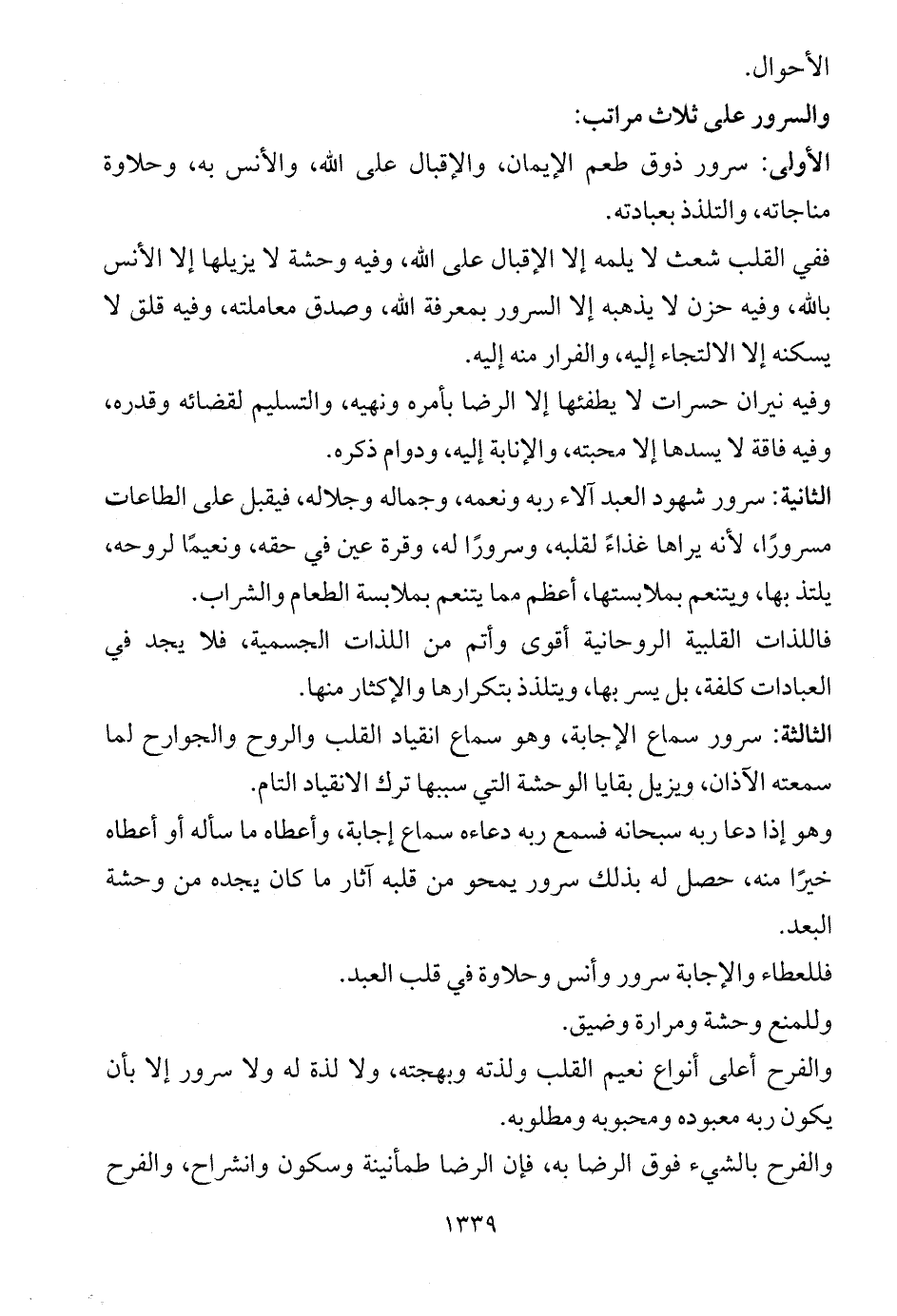 الأحوال.

والسرور على ثلاث مراتب:

الأولى: سرور ذوق طعم الإيمان، والإقبال على الله، والأنس به، وحلاوة مناجاته، والتلذذ بعبادته.

ففي القلب شعث لا يلمه إلا الإقبال على الله، وفيه وحشة لا يزيلها إلا الأنس بالله، وفيه حزن لا يذهبه إلا السرور بمعرفة الله، وصدق معاملته، وفيه قلق لا يسكنه إلا الالتجاء إليه، والفرار منه إليه.

وفيه نيران حسرات لا يطفئها إلا الرضا بأمره ونهيه، والتسليم لقضائه وقدره، وفيه فاقة لا يسدها إلا محبته، والإنابة إليه، ودوام ذكره.

الثانية: سرور شهود العبد آلاء ربه ونعمه، وجماله وجلاله، فيقبل على الطاعات مسرورًا، لأنه يراها غذاءً لقلبه، وسرورًا له، وقرة عين في حقه، ونعيمًا لروحه، يلتذ بها، ويتنعم بملابستها، أعظم مما يتنعم بملابسة الطعام والشراب.

فاللذات القلبية الروحانية أقوى وأتم من اللذات الجسمية، فلا يجد في العبادات كلفة، بل يسر بها، ويتلذذ بتكرارها والإكثار منها.

الثالثة: سرور سماع الإجابة، وهو سماع انقياد القلب والروح والجوارح لما سمعته الآذان، ويزيل بقايا الوحشة التي سببها ترك الانقياد التام.

وهو إذا دعا ربه سبحانه فسمع ربه دعاءه سماع إجابة، وأعطاه ما سأله أو أعطاه خيرًا منه، حصل له بذلك سرور يمحو من قلبه آثار ما كان يجده من وحشة البعد.

فللعطاء والإجابة سرور وأنس وحلاوة في قلب العبد.

وللمنع وحشة ومرارة وضيق.

والفرح أعلى أنواع نعيم القلب ولذته وبهجته، ولا لذة له ولا سرور إلا بأن يكون ربه معبوده ومحبوبه ومطلوبه.

والفرح بالشيء فوق الرضا به، فإن الرضا طمأنينة وسكون وانشراح، والفرح

١٣٣٩